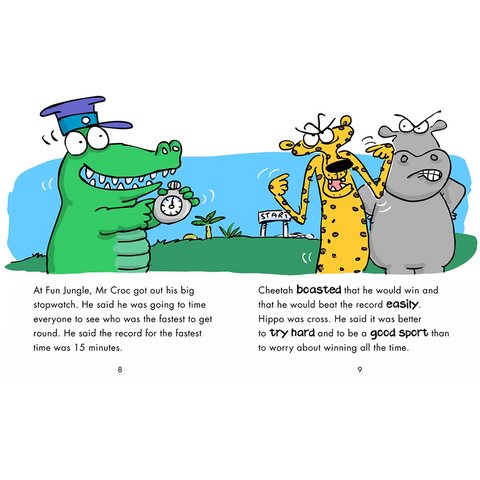 START

At Fun Jungle, Mr Croc got out his big stopwatch. He said he was going to time everyone to see who was the fastest to get round. He said the record for the fastest time was 15 minutes.

8

Cheetah boasted that he would win and that he would beat the record easily. Hippo was cross. He said it was better to try hard and to be a good sport than to worry about winning all the time.

9